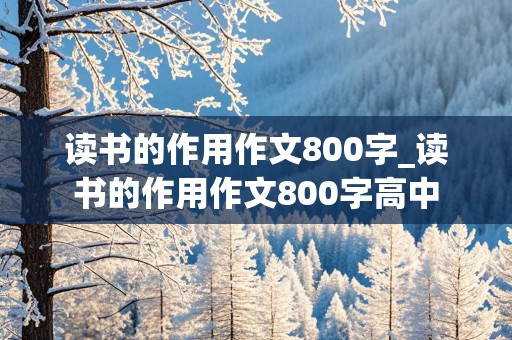 读书的作用作文800字_读书的作用作文800字高中